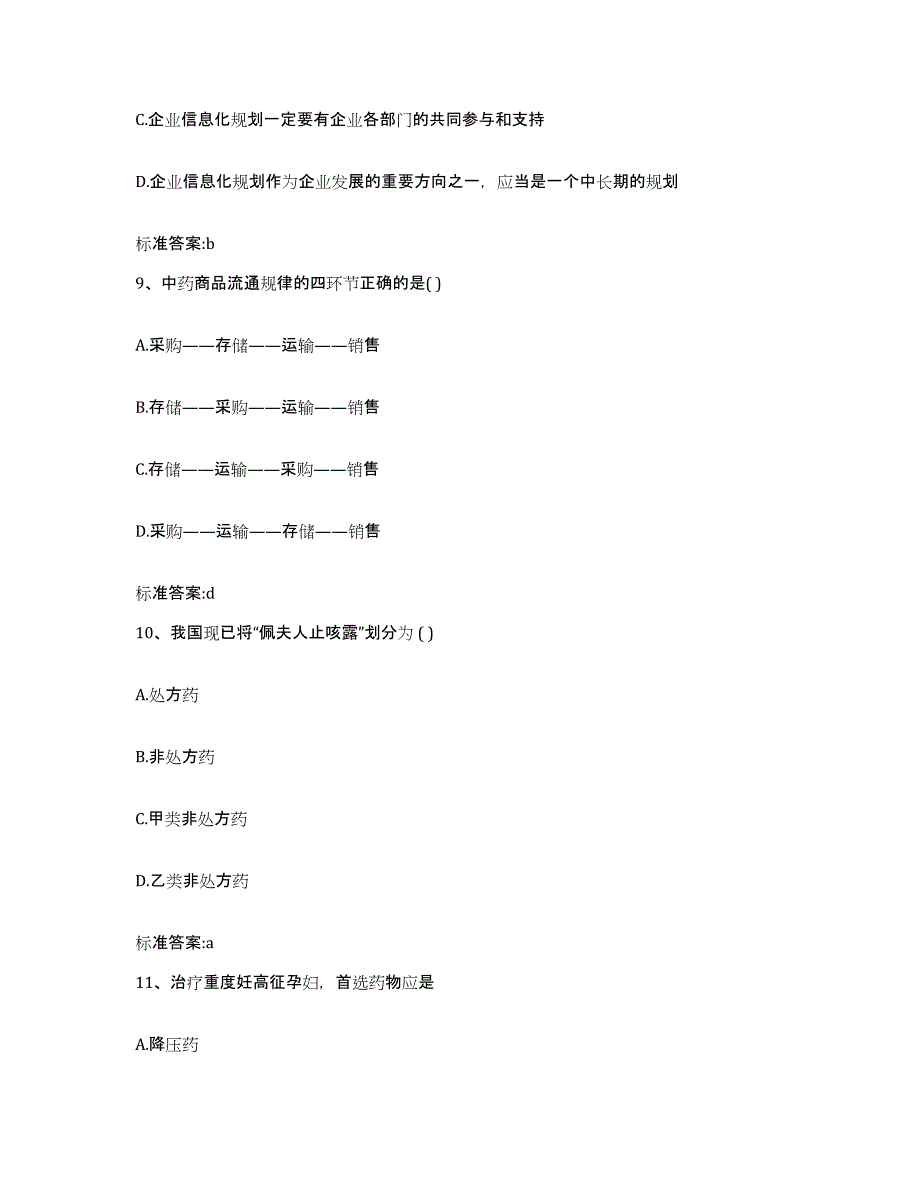 C.企业信息化规划一定要有企业各部门的共同参与和支持

D.企业信息化规划作为企业发展的重要方向之一，应当是一个中长期的规划

标准答案:b

9、中药商品流通规律的四环节正确的是( )

A.采购——存储——运输——销售

B.存储——采购——运输——销售

C.存储——运输——采购——销售

D.采购——运输——存储——销售

标准答案:d

10、我国现已将“佩夫人止咳露”划分为 ( )

A.处方药

B.非处方药

C.甲类非处方药

D.乙类非处方药

标准答案:a

11、治疗重度妊高征孕妇，首选药物应是

A.降压药